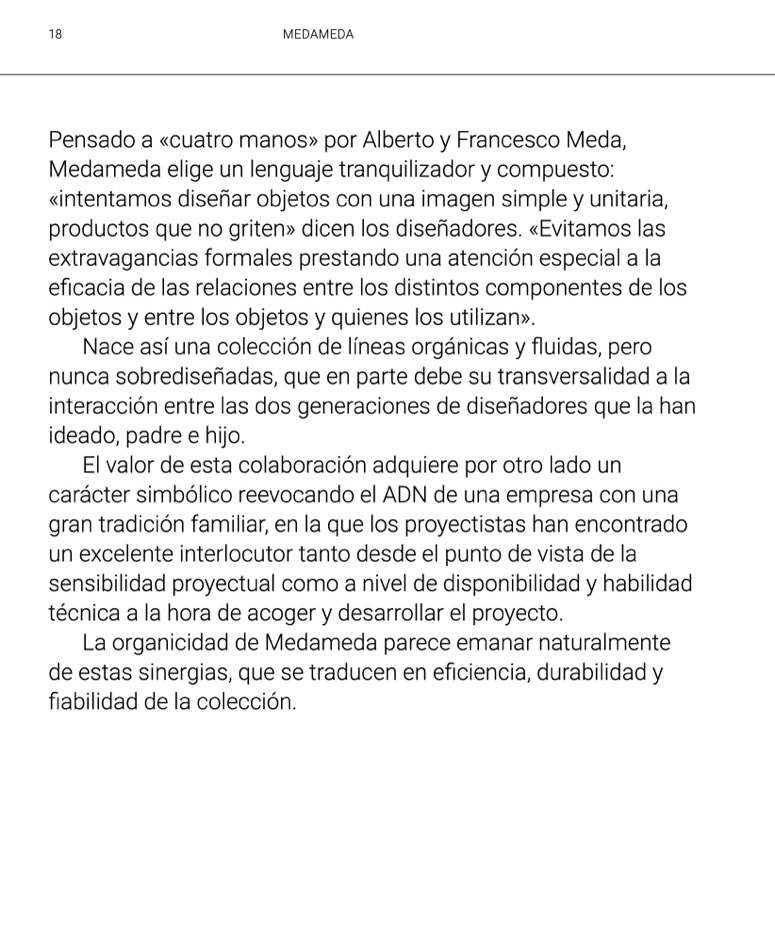 18 MEDAMEDA

Pensado a «cuatro manos» por Alberto y Francesco Meda, Medameda elige un lenguaje tranquilizador y compuesto: «intentamos diseñar objetos con una imagen simple y unitaria, productos que no griten» dicen los diseñadores. «Evitamos las extravagancias formales prestando una atención especial a la eficacia de las relaciones entre los distintos componentes de los objetos y entre los objetos y quienes los utilizan».

Nace así una colección de líneas orgánicas y fluidas, pero nunca sobrediseñadas, que en parte debe su transversalidad a la interacción entre las dos generaciones de diseñadores que la han ideado, padre e hijo.

El valor de esta colaboración adquiere por otro lado un carácter simbólico reevocando el ADN de una empresa con una gran tradición familiar, en la que los proyectistas han encontrado un excelente interlocutor tanto desde el punto de vista de la sensibilidad proyectual como a nivel de disponibilidad y habilidad técnica a la hora de acoger y desarrollar el proyecto.

La organicidad de Medameda parece emanar naturalmente de estas sinergias, que se traducen en eficiencia, durabilidad y fiabilidad de la colección.